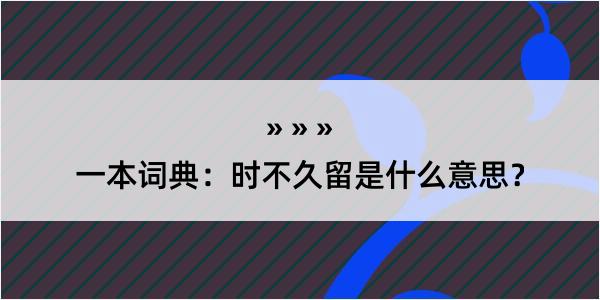 » » »

一本词典：时不久留是什么意思？